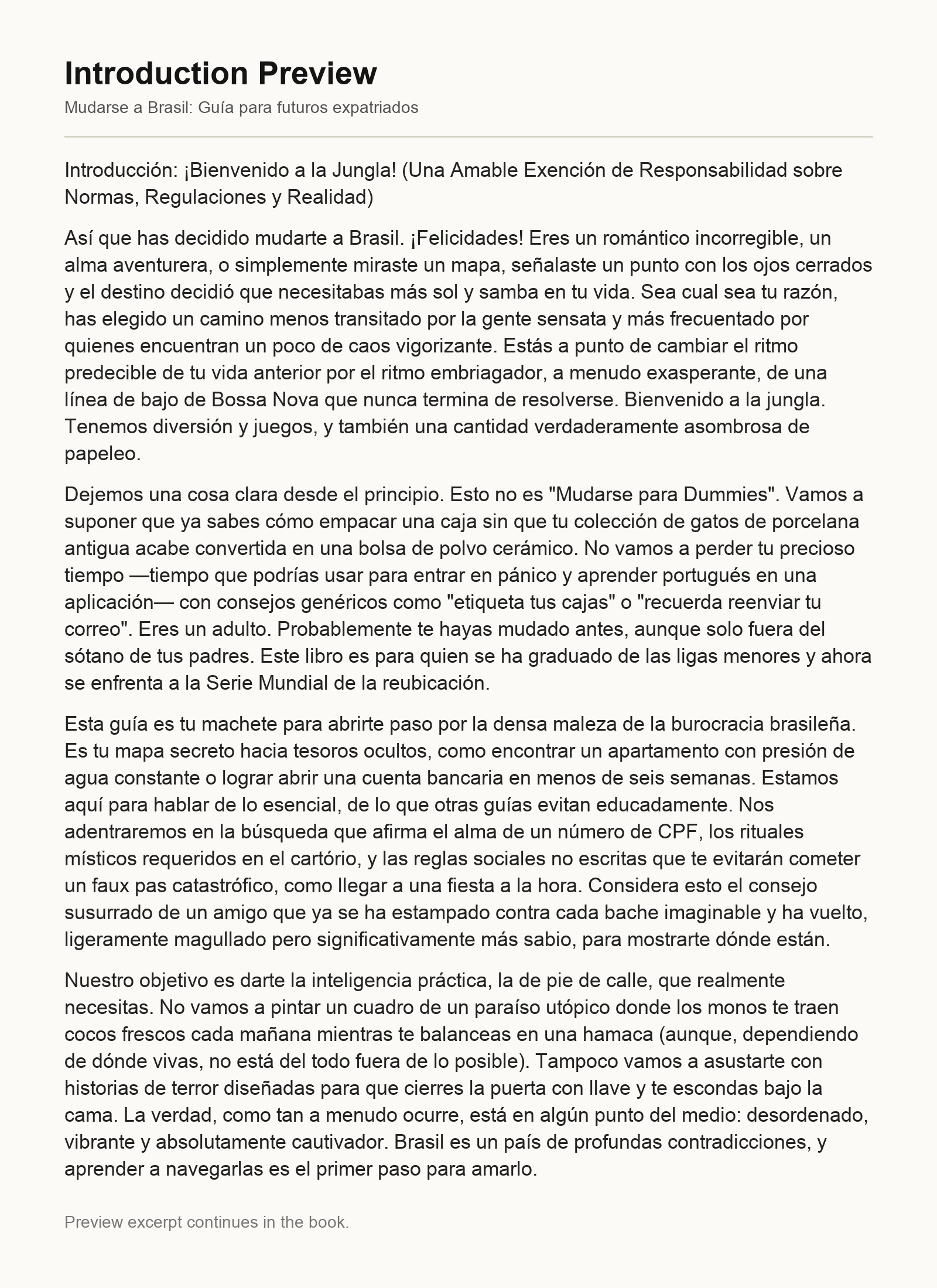 Introduction Preview

Mudarse a Brasil: Guía para futuros expatriados

Introducción: ¡Bienvenido a la Jungla! (Una Amable Exención de Responsabilidad sobre Normas, Regulaciones y Realidad)

Así que has decidido mudarte a Brasil. ¡Felicidades! Eres un romántico incorregible, un alma aventurera, o simplemente miraste un mapa, señalaste un punto con los ojos cerrados y el destino decidió que necesitabas más sol y samba en tu vida. Sea cual sea tu razón, has elegido un camino menos transitado por la gente sensata y más frecuentado por quienes encuentran un poco de caos vigorizante. Estás a punto de cambiar el ritmo predecible de tu vida anterior por el ritmo embriagador, a menudo exasperante, de una línea de bajo de Bossa Nova que nunca termina de resolverse. Bienvenido a la jungla. Tenemos diversión y juegos, y también una cantidad verdaderamente asombrosa de papeleo.

Dejemos una cosa clara desde el principio. Esto no es "Mudarse para Dummies". Vamos a suponer que ya sabes cómo empacar una caja sin que tu colección de gatos de porcelana antigua acabe convertida en una bolsa de polvo cerámico. No vamos a perder tu precioso tiempo —tiempo que podrías usar para entrar en pánico y aprender portugués en una aplicación— con consejos genéricos como "etiqueta tus cajas" o "recuerda reenviar tu correo". Eres un adulto. Probablemente te hayas mudado antes, aunque solo fuera del sótano de tus padres. Este libro es para quien se ha graduado de las ligas menores y ahora se enfrenta a la Serie Mundial de la reubicación.

Esta guía es tu machete para abrirte paso por la densa maleza de la burocracia brasileña. Es tu mapa secreto hacia tesoros ocultos, como encontrar un apartamento con presión de agua constante o lograr abrir una cuenta bancaria en menos de seis semanas. Estamos aquí para hablar de lo esencial, de lo que otras guías evitan educadamente. Nos adentraremos en la búsqueda que afirma el alma de un número de CPF, los rituales místicos requeridos en el cartório, y las reglas sociales no escritas que te evitarán cometer un faux pas catastrófico, como llegar a una fiesta a la hora. Considera esto el consejo susurrado de un amigo que ya se ha estampado contra cada bache imaginable y ha vuelto, ligeramente magullado pero significativamente más sabio, para mostrarte dónde están.

Nuestro objetivo es darte la inteligencia práctica, la de pie de calle, que realmente necesitas. No vamos a pintar un cuadro de un paraíso utópico donde los monos te traen cocos frescos cada mañana mientras te balanceas en una hamaca (aunque, dependiendo de dónde vivas, no está del todo fuera de lo posible). Tampoco vamos a asustarte con historias de terror diseñadas para que cierres la puerta con llave y te escondas bajo la cama. La verdad, como tan a menudo ocurre, está en algún punto del medio: desordenado, vibrante y absolutamente cautivador. Brasil es un país de profundas contradicciones, y aprender a navegarlas es el primer paso para amarlo.

Preview excerpt continues in the book.